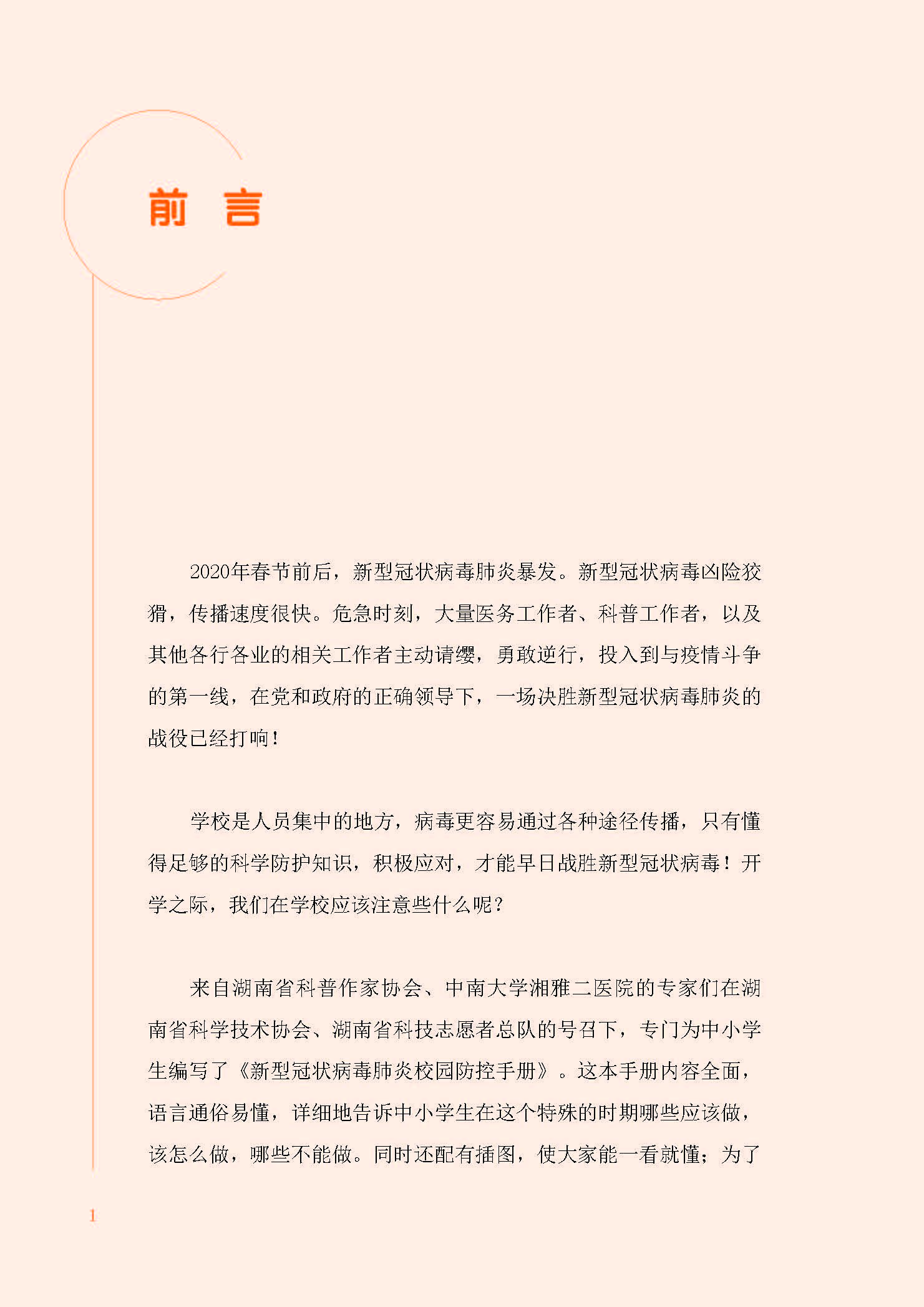 前 言

2020年春节前后，新型冠状病毒肺炎暴发。新型冠状病毒凶险狡猾，传播速度很快。危急时刻，大量医务工作者、科普工作者，以及其他各行各业的相关工作者主动请缨，勇敢逆行，投入到与疫情斗争的第一线，在党和政府的正确领导下，一场决胜新型冠状病毒肺炎的战役已经打响！

学校是人员集中的地方，病毒更容易通过各种途径传播，只有懂得足够的科学防护知识，积极应对，才能早日战胜新型冠状病毒！开学之际，我们在学校应该注意些什么呢？

来自湖南省科普作家协会、中南大学湘雅二医院的专家们在湖南省科学技术协会、湖南省科技志愿者总队的号召下，专门为中小学生编写了《新型冠状病毒肺炎校园防控手册》。这本手册内容全面，语言通俗易懂，详细地告诉中小学生在这个特殊的时期哪些应该做，该怎么做，哪些不能做。同时还配有插图，使大家能一看就懂；为了

1